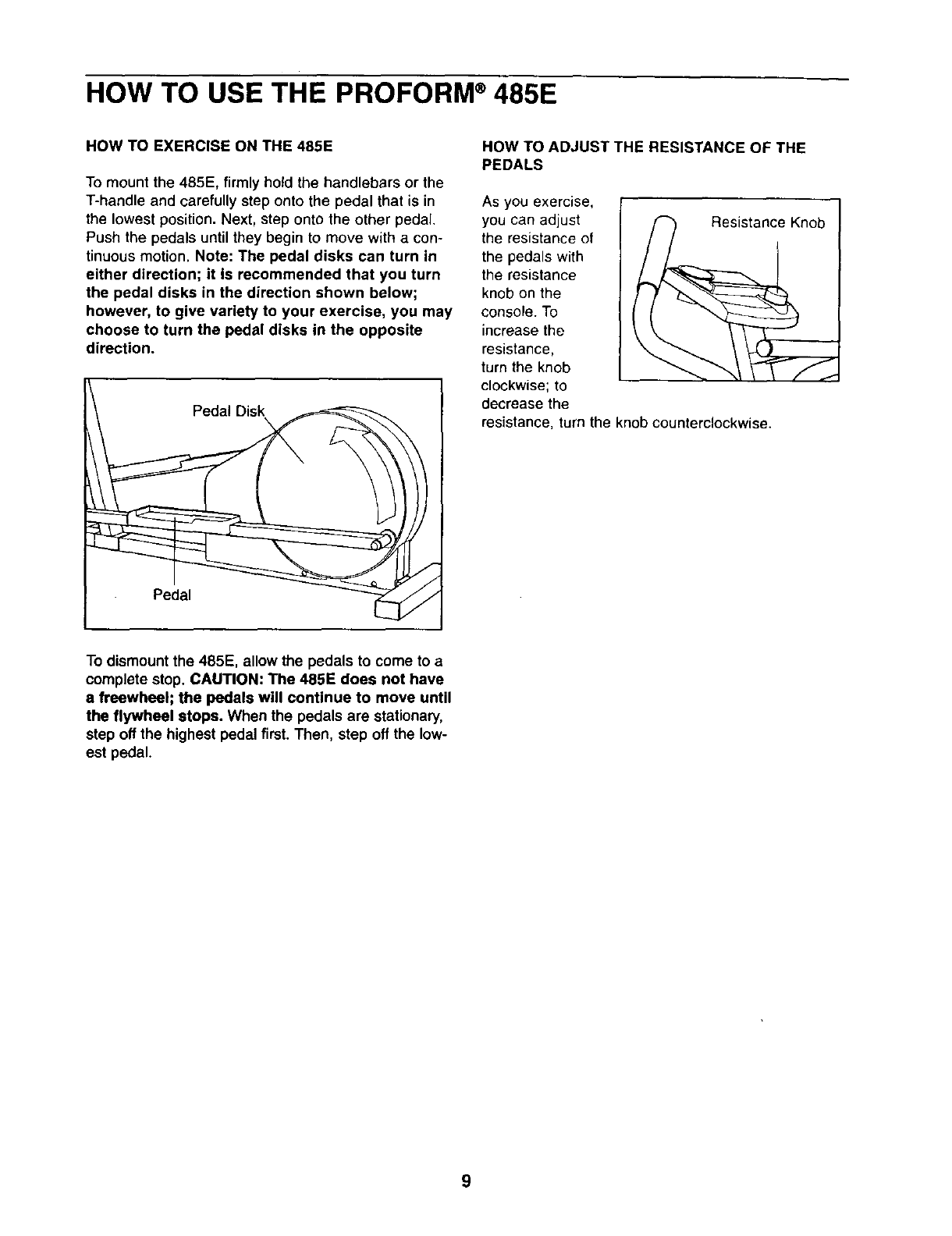 HOW TO USE THE PROFORM® 485E

HOW TO EXERCISE ON THE 485E

To mount the 485E, firmly hold the handlebars or the T-handle and carefully step onto the pedal that is in the lowest position. Next, step onto the other pedal. Push the pedals until they begin to move with a continuous motion. Note: The pedal disks can turn in either direction; it is recommended that you turn the pedal disks in the direction shown below; however, to give variety to your exercise, you may choose to turn the pedal disks in the opposite direction.

Pedal Disk

Pedal

To dismount the 485E, allow the pedals to come to a complete stop. CAUTION: The 485E does not have a freewheel; the pedals will continue to move until the flywheel stops. When the pedals are stationary, step off the highest pedal first. Then, step off the lowest pedal.

HOW TO ADJUST THE RESISTANCE OF THE PEDALS

As you exercise, you can adjust the resistance of the pedals with the resistance knob on the console. To increase the resistance, turn the knob clockwise; to decrease the resistance, turn the knob counterclockwise.

Resistance Knob

9